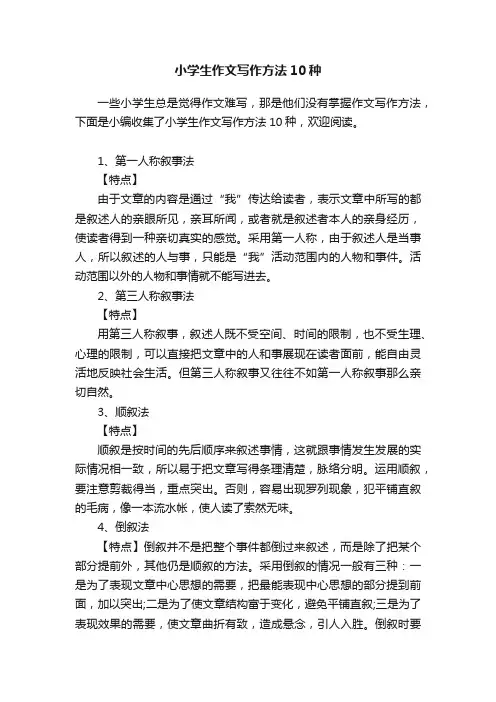 小学生作文写作方法10种

一些小学生总是觉得作文难写，那是他们没有掌握作文写作方法，下面是小编收集了小学生作文写作方法10种，欢迎阅读。

1、第一人称叙事法

【特点】

由于文章的内容是通过“我”传达给读者，表示文章中所写的都是叙述人的亲眼所见，亲耳所闻，或者就是叙述者本人的亲身经历，使读者得到一种亲切真实的感觉。采用第一人称，由于叙述人是当事人，所以叙述的人与事，只能是“我”活动范围内的人物和事件。活动范围以外的人物和事情就不能写进去。

2、第三人称叙事法

【特点】

用第三人称叙事，叙述人既不受空间、时间的限制，也不受生理、心理的限制，可以直接把文章中的人和事展现在读者面前，能自由灵活地反映社会生活。但第三人称叙事又往往不如第一人称叙事那么亲切自然。

3、顺叙法

【特点】

顺叙是按时间的先后顺序来叙述事情，这就跟事情发生发展的实际情况相一致，所以易于把文章写得条理清楚，脉络分明。运用顺叙，要注意剪裁得当，重点突出。否则，容易出现罗列现象，犯平铺直叙的毛病，像一本流水帐，使人读了索然无味。

4、倒叙法

【特点】倒叙并不是把整个事件都倒过来叙述，而是除了把某个部分提前外，其他仍是顺叙的方法。采用倒叙的情况一般有三种：一是为了表现文章中心思想的需要，把最能表现中心思想的部分提到前面，加以突出;二是为了使文章结构富于变化，避免平铺直叙;三是为了表现效果的需要，使文章曲折有致，造成悬念，引人入胜。倒叙时要